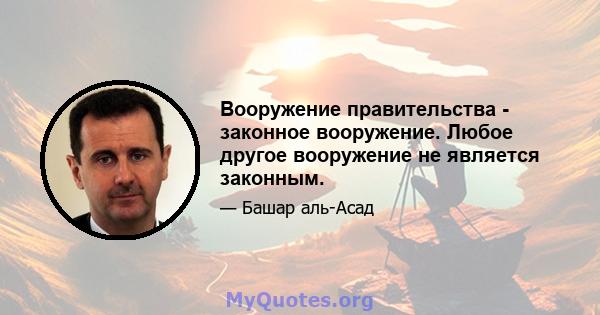 Вооружение правительства - законное вооружение. Любое другое вооружение не является законным.

— Башар аль-Асад

MyQuotes.org